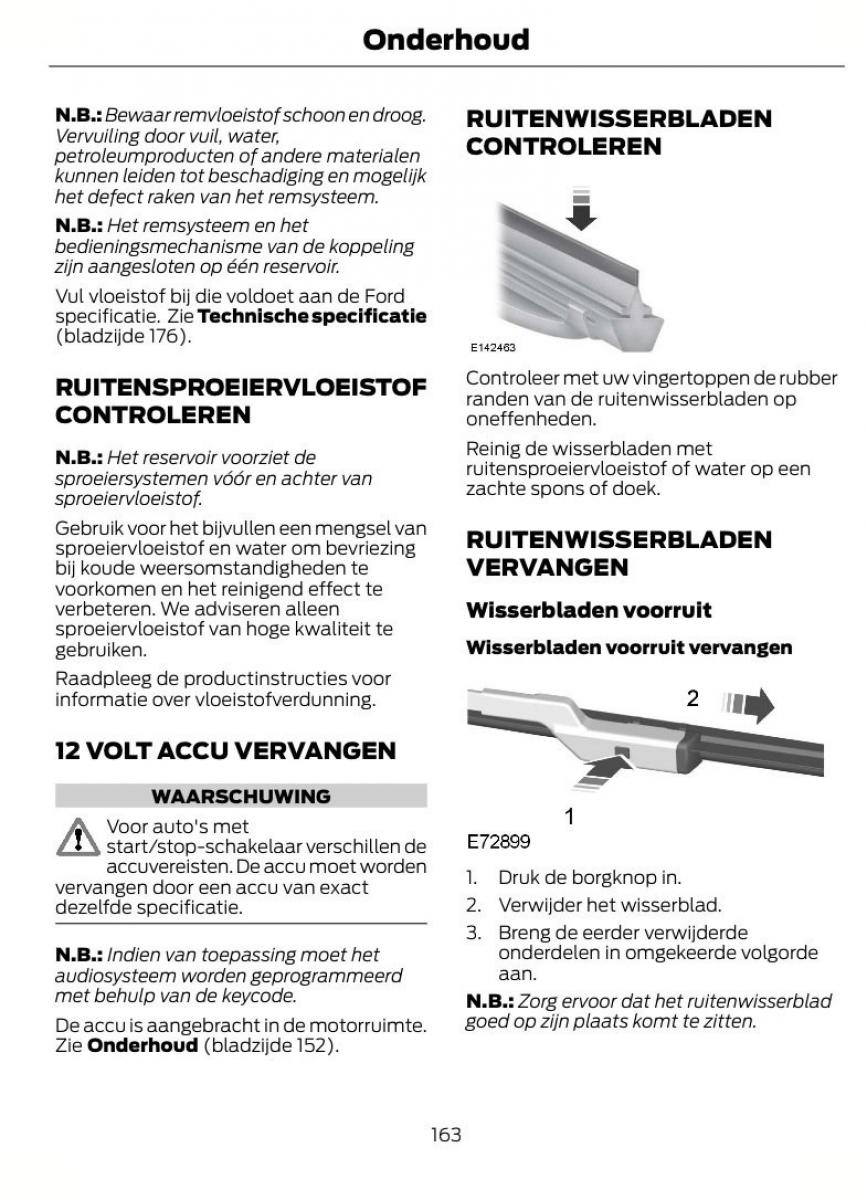 Onderhoud

N.B.: Bewaar remvloeistof schoon en droog. Vervuiling door vuil, water, petroleumproducten of andere materialen kunnen leiden tot beschadiging en mogelijk het defect raken van het remsysteem.

N.B.: Het remsysteem en het bedieningsmechanisme van de koppeling zijn aangesloten op één reservoir.

Vul vloeistof bij die voldoet aan de Ford specificatie. Zie Technische specificatie (bladzijde 176).

RUITENSPROEIERVLOEISTOF CONTROLEREN

N.B.: Het reservoir voorziet de sproeiersystemen vóór en achter van sproeiervloeistof.

Gebruik voor het bijvullen een mengsel van sproeiervloeistof en water om bevriezing bij koude weersomstandigheden te voorkomen en het reinigend effect te verbeteren. We adviseren alleen sproeiervloeistof van hoge kwaliteit te gebruiken.

Raadpleeg de productinstructies voor informatie over vloeistofverdunning.

12 VOLT ACCU VERVANGEN

WAARSCHUWING

Voor auto's met start/stop-schakelaar verschillen de accuvereisten. De accu moet worden vervangen door een accu van exact dezelfde specificatie.

N.B.: Indien van toepassing moet het audiosysteem worden geprogrammeerd met behulp van de keycode.

De accu is aangebracht in de motorruimte. Zie Onderhoud (bladzijde 152).

RUITENWISSERBLADEN CONTROLEREN

E142463

Controleer met uw vingertoppen de rubber randen van de ruitenwisserbladen op oneffenheden.

Reinig de wisserbladen met ruitensproeiervloeistof of water op een zachte spons of doek.

RUITENWISSERBLADEN VERVANGEN

Wisserbladen voorruit

Wisserbladen voorruit vervangen

2

1

E72899

1. Druk de borgknop in.
2. Verwijder het wisserblad.
3. Breng de eerder verwijderde onderdelen in omgekeerde volgorde aan.

N.B.: Zorg ervoor dat het ruitenwisserblad goed op zijn plaats komt te zitten.

163